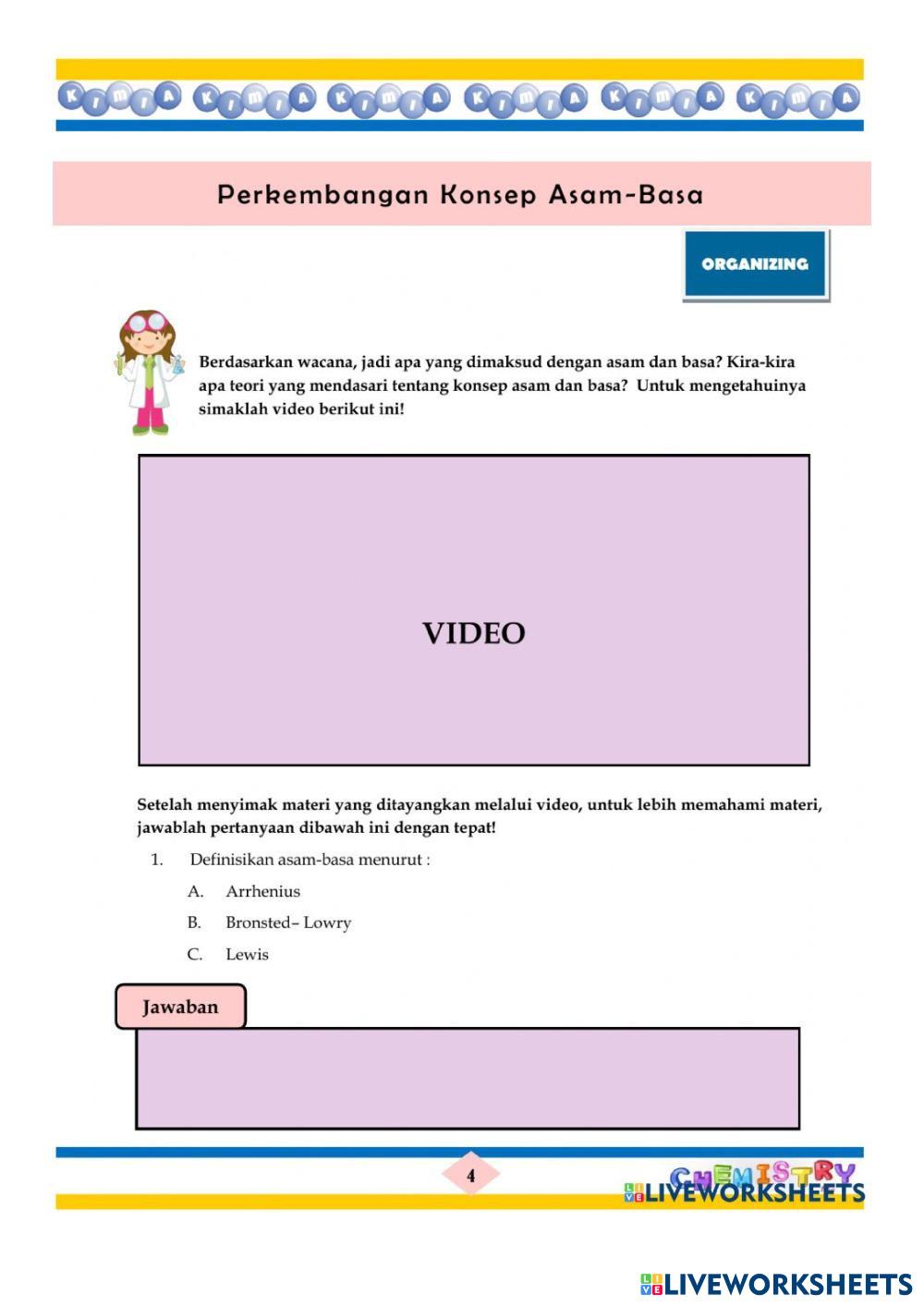 KIMIA KIMIA KIMIA KIMIA KIMIA KIMIA

Perkembangan Konsep Asam-Basa

ORGANIZING

Berdasarkan wacana, jadi apa yang dimaksud dengan asam dan basa? Kira-kira apa teori yang mendasari tentang konsep asam dan basa? Untuk mengetahuinya simaklah video berikut ini!

VIDEO

Setelah menyimak materi yang ditayangkan melalui video, untuk lebih memahami materi, jawablah pertanyaan dibawah ini dengan tepat!

1. Definisikan asam-basa menurut :

A. Arrhenius

B. Bronsted– Lowry

C. Lewis

Jawaban

4

CHEMISTRY

LIVEWORKSHEETS

LIVEWORKSHEETS